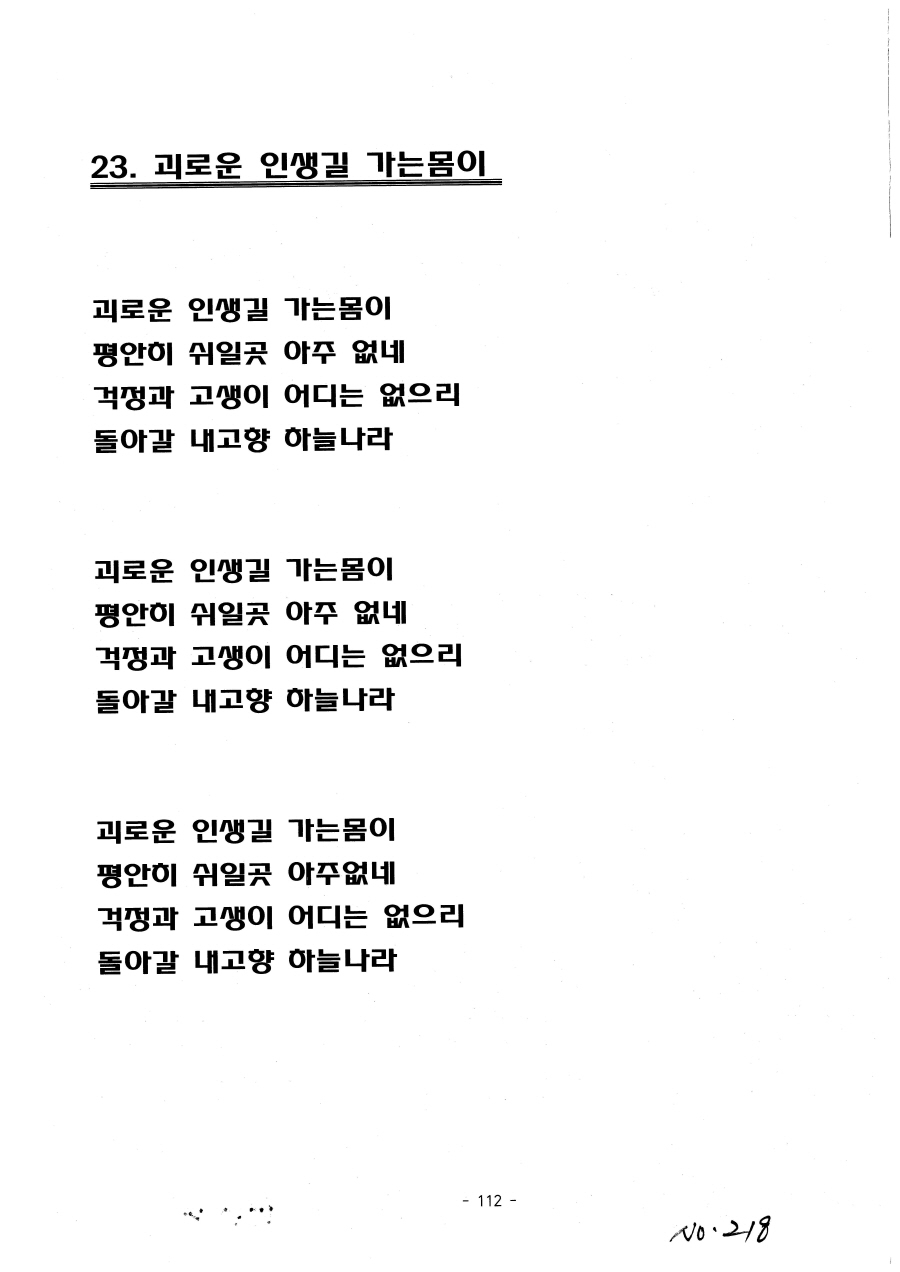 23. 괴로운 인생길 가는몸이

괴로운 인생길 가는몸이
평안히 쉬일곳 아주 없네
걱정과 고생이 어디는 없으리
돌아갈 내고향 하늘나라

괴로운 인생길 가는몸이
평안히 쉬일곳 아주 없네
걱정과 고생이 어디는 없으리
돌아갈 내고향 하늘나라

괴로운 인생길 가는몸이
평안히 쉬일곳 아주없네
걱정과 고생이 어디는 없으리
돌아갈 내고향 하늘나라

- 112 -

No. 218